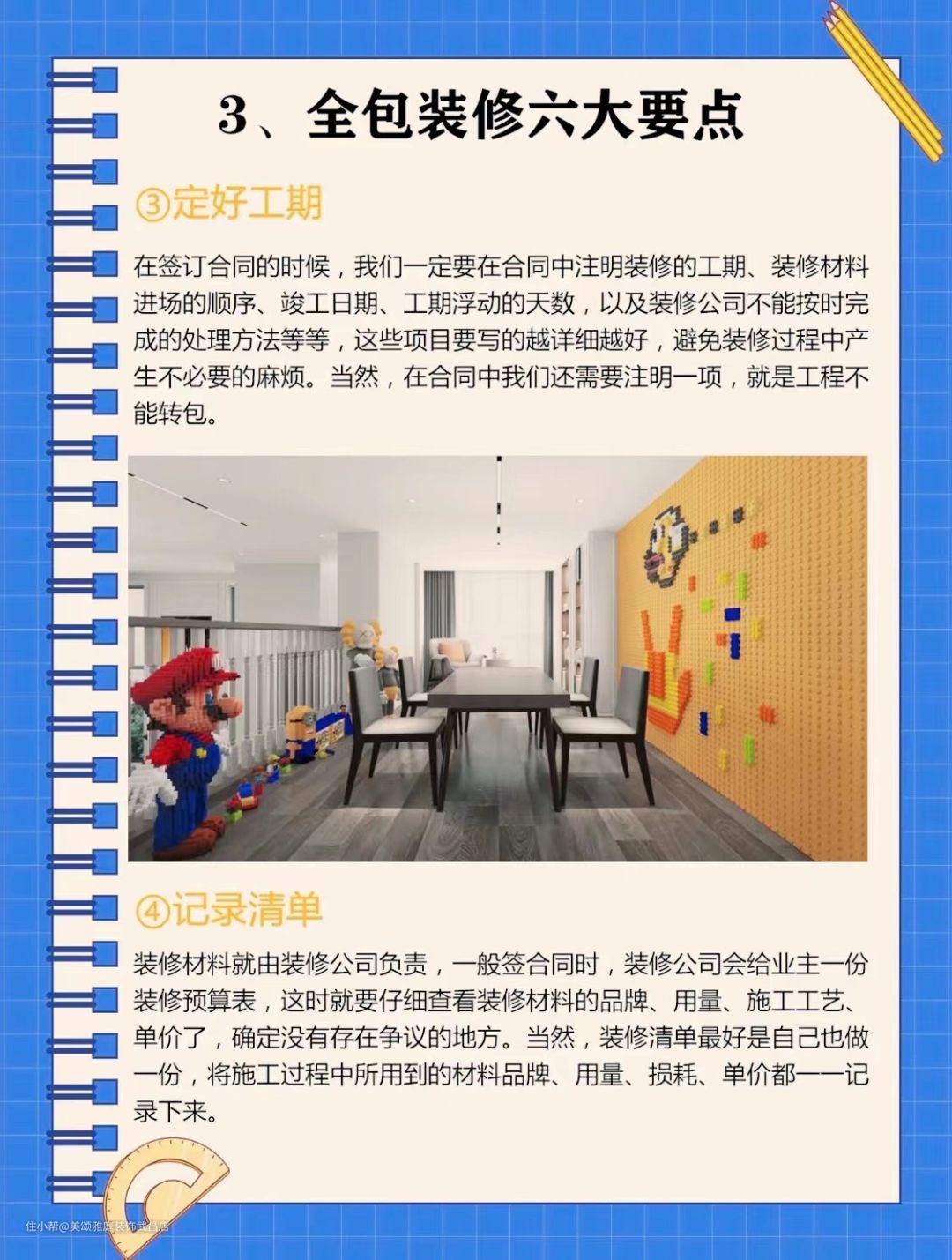 3、全包装修六大要点

③定好工期

在签订合同的时候，我们一定要在合同中注明装修的工期、装修材料进场的顺序、竣工日期、工期浮动的天数，以及装修公司不能按时完成的处理方法等等，这些项目要写的越详细越好，避免装修过程中产生不必要的麻烦。当然，在合同中我们还需要注明一项，就是工程不能转包。

④记录清单

装修材料就由装修公司负责，一般签合同时，装修公司会给业主一份装修预算表，这时就要仔细查看装修材料的品牌、用量、施工工艺、单价了，确定没有存在争议的地方。当然，装修清单最好是自己也做一份，将施工过程中所用到的材料品牌、用量、损耗、单价都一一记录下来。

住小帮@美颂雅庭装饰武昌店